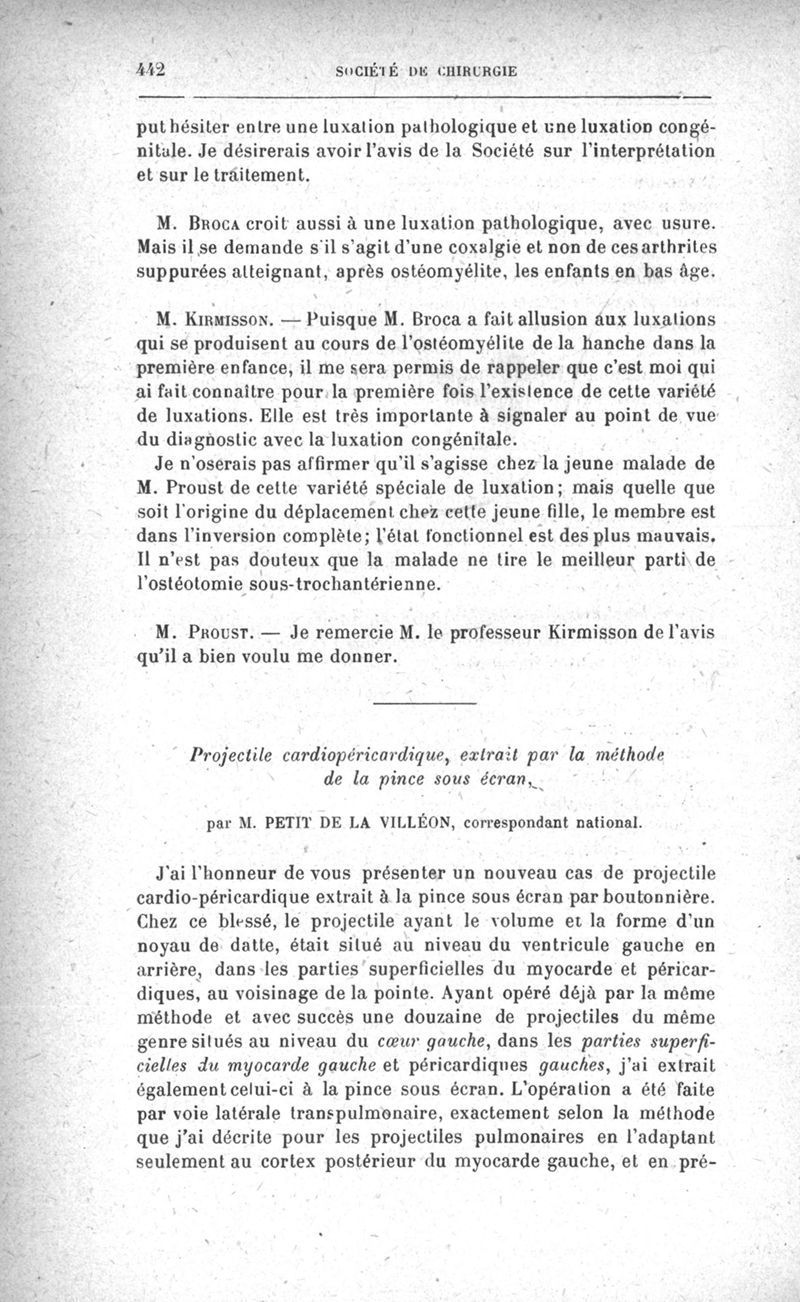 442 SOCIÉTÉ DE CHIRURGIE

put hésiter entre une luxation pathologique et une luxation congénitale. Je désirerais avoir l'avis de la Société sur l'interprétation et sur le traitement.

M. Broca croit aussi à une luxation pathologique, avec usure. Mais il se demande s'il s'agit d'une coxalgie et non de ces arthrites suppurées atteignant, après ostéomyélite, les enfants en bas âge.

M. Kirmisson. — Puisque M. Broca a fait allusion aux luxations qui se produisent au cours de l'ostéomyélite de la hanche dans la première enfance, il me sera permis de rappeler que c'est moi qui ai fait connaître pour la première fois l'existence de cette variété de luxations. Elle est très importante à signaler au point de vue du diagnostic avec la luxation congénitale.

Je n'oserais pas affirmer qu'il s'agisse chez la jeune malade de M. Proust de cette variété spéciale de luxation; mais quelle que soit l'origine du déplacement chez cette jeune fille, le membre est dans l'inversion complète; l'état fonctionnel est des plus mauvais. Il n'est pas douteux que la malade ne tire le meilleur parti de l'ostéotomie sous-trochantérienne.

M. Proust. — Je remercie M. le professeur Kirmisson de l'avis qu'il a bien voulu me donner.

Projectile cardiopéricardique, extrait par la méthode de la pince sous écran,

par M. PETIT DE LA VILLÉON, correspondant national.

J'ai l'honneur de vous présenter un nouveau cas de projectile cardio-péricardique extrait à la pince sous écran par boutonnière. Chez ce blessé, le projectile ayant le volume et la forme d'un noyau de datte, était situé au niveau du ventricule gauche en arrière, dans les parties superficielles du myocarde et péricardiques, au voisinage de la pointe. Ayant opéré déjà par la même méthode et avec succès une douzaine de projectiles du même genre situés au niveau du cœur gauche, dans les parties superficielles du myocarde gauche et péricardiques gauches, j'ai extrait également celui-ci à la pince sous écran. L'opération a été faite par voie latérale transpulmonaire, exactement selon la méthode que j'ai décrite pour les projectiles pulmonaires en l'adaptant seulement au cortex postérieur du myocarde gauche, et en pré-